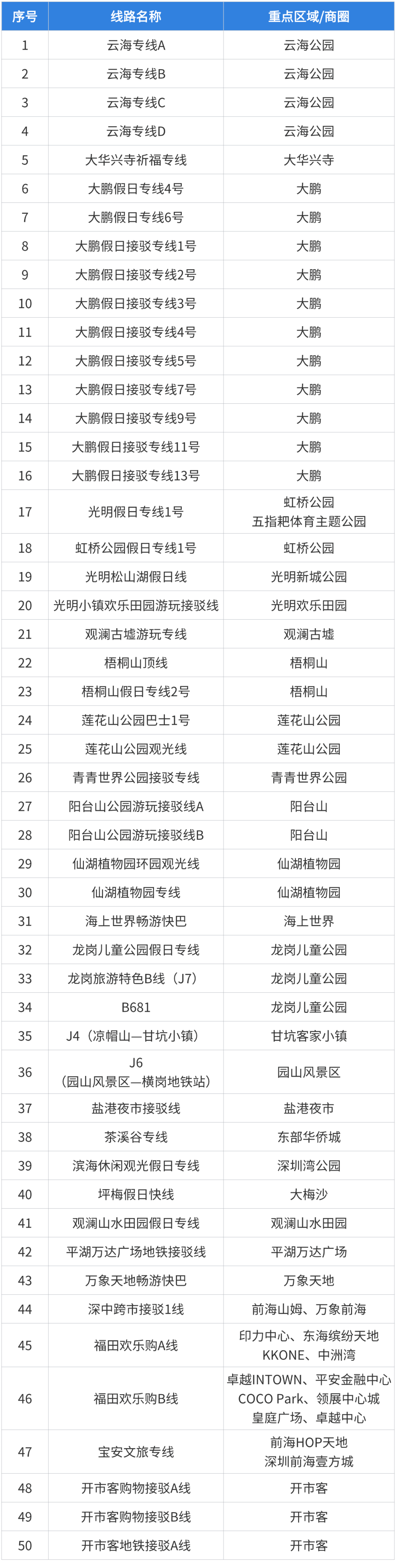 | 序号 | 线路名称 | 重点区域/商圈 |
|---|---|---|
| 1 | 云海专线A | 云海公园 |
| 2 | 云海专线B | 云海公园 |
| 3 | 云海专线C | 云海公园 |
| 4 | 云海专线D | 云海公园 |
| 5 | 大华兴寺祈福专线 | 大华兴寺 |
| 6 | 大鹏假日专线4号 | 大鹏 |
| 7 | 大鹏假日专线6号 | 大鹏 |
| 8 | 大鹏假日接驳专线1号 | 大鹏 |
| 9 | 大鹏假日接驳专线2号 | 大鹏 |
| 10 | 大鹏假日接驳专线3号 | 大鹏 |
| 11 | 大鹏假日接驳专线4号 | 大鹏 |
| 12 | 大鹏假日接驳专线5号 | 大鹏 |
| 13 | 大鹏假日接驳专线7号 | 大鹏 |
| 14 | 大鹏假日接驳专线9号 | 大鹏 |
| 15 | 大鹏假日接驳专线11号 | 大鹏 |
| 16 | 大鹏假日接驳专线13号 | 大鹏 |
| 17 | 光明假日专线1号 | 虹桥公园 五指耙体育主题公园 |
| 18 | 虹桥公园假日专线1号 | 虹桥公园 |
| 19 | 光明松山湖假日线 | 光明新城公园 |
| 20 | 光明小镇欢乐田园游玩接驳线 | 光明欢乐田园 |
| 21 | 观澜古墟游玩专线 | 观澜古墟 |
| 22 | 梧桐山顶线 | 梧桐山 |
| 23 | 梧桐山假日专线2号 | 梧桐山 |
| 24 | 莲花山公园巴士1号 | 莲花山公园 |
| 25 | 莲花山公园观光线 | 莲花山公园 |
| 26 | 青青世界公园接驳专线 | 青青世界公园 |
| 27 | 阳台山公园游玩接驳线A | 阳台山 |
| 28 | 阳台山公园游玩接驳线B | 阳台山 |
| 29 | 仙湖植物园环园观光线 | 仙湖植物园 |
| 30 | 仙湖植物园专线 | 仙湖植物园 |
| 31 | 海上世界畅游快巴 | 海上世界 |
| 32 | 龙岗儿童公园假日专线 | 龙岗儿童公园 |
| 33 | 龙岗旅游特色B线（J7） | 龙岗儿童公园 |
| 34 | B681 | 龙岗儿童公园 |
| 35 | J4（凉帽山—甘坑小镇） | 甘坑客家小镇 |
| 36 | J6（园山风景区—横岗地铁站） | 园山风景区 |
| 37 | 盐港夜市接驳线 | 盐港夜市 |
| 38 | 茶溪谷专线 | 东部华侨城 |
| 39 | 滨海休闲观光假日专线 | 深圳湾公园 |
| 40 | 坪梅假日快线 | 大梅沙 |
| 41 | 观澜山水田园假日专线 | 观澜山水田园 |
| 42 | 平湖万达广场地铁接驳线 | 平湖万达广场 |
| 43 | 万象天地畅游快巴 | 万象天地 |
| 44 | 深中跨市接驳1线 | 前海山姆、万象前海 |
| 45 | 福田欢乐购A线 | 印力中心、东海缤纷天地 KKONE、中洲湾 |
| 46 | 福田欢乐购B线 | 卓越INTOWN、平安金融中心 COCO Park、领展中心城 皇庭广场、卓越中心 |
| 47 | 宝安文旅专线 | 前海HOP天地 深圳前海壹方城 |
| 48 | 开市客购物接驳A线 | 开市客 |
| 49 | 开市客购物接驳B线 | 开市客 |
| 50 | 开市客地铁接驳A线 | 开市客 |